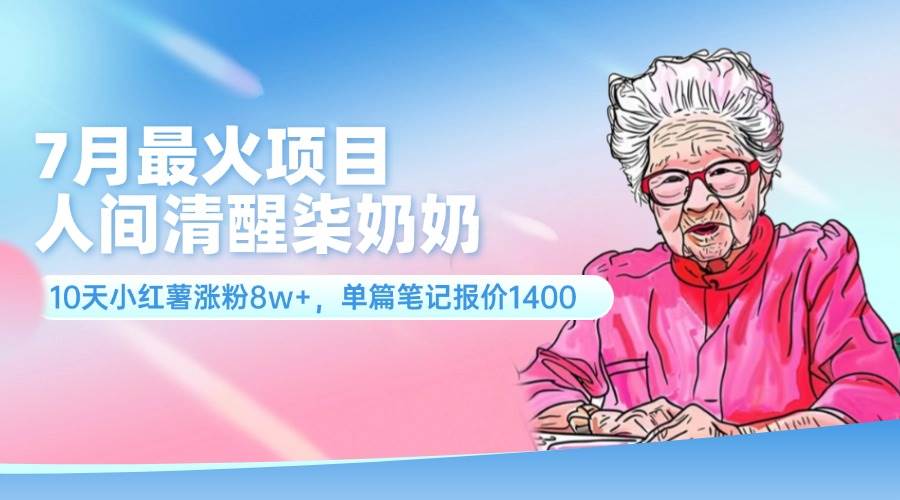 7月最火项目
人间清醒柒奶奶

10天小红薯涨粉8w+，单篇笔记报价1400